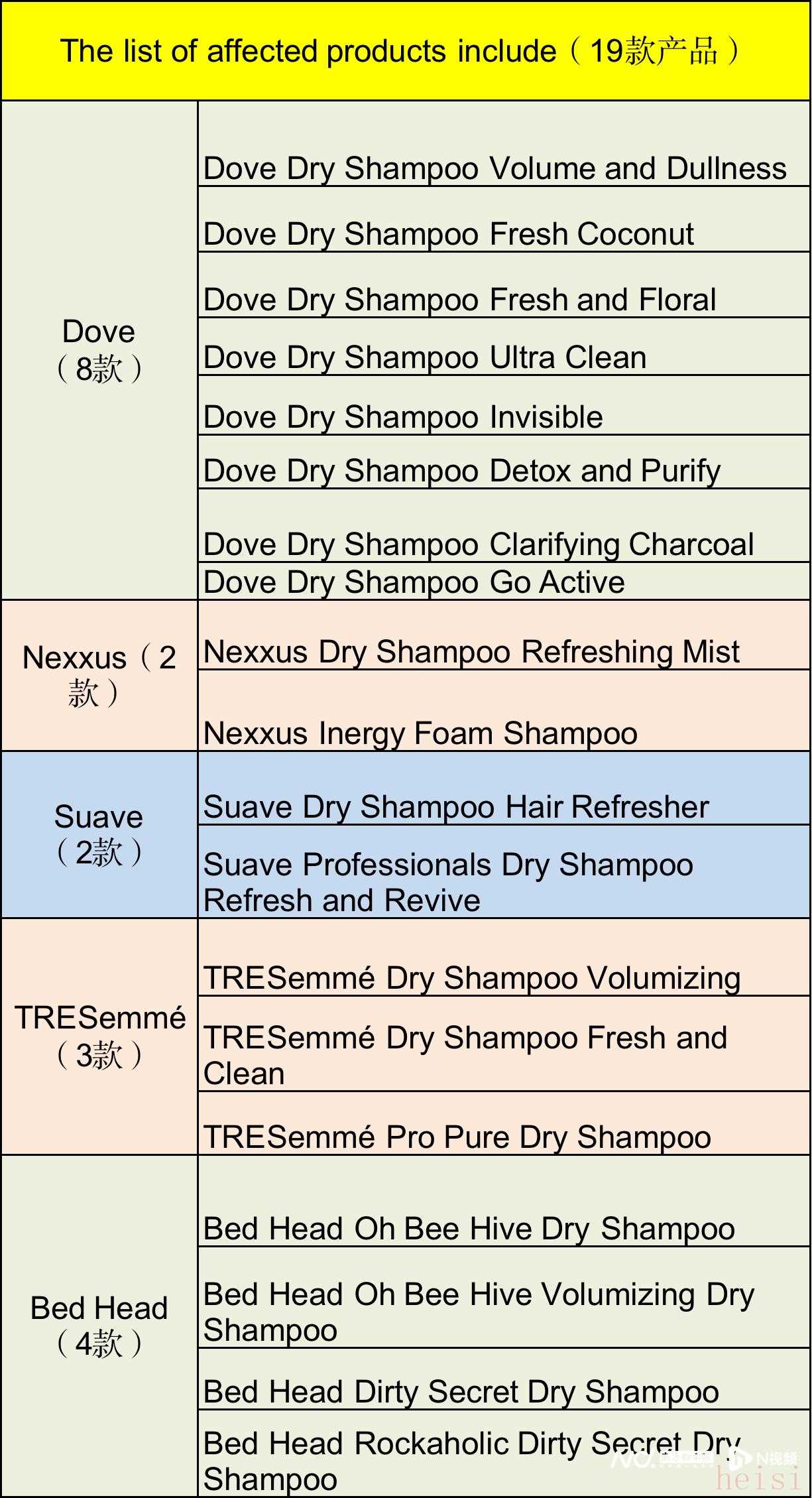 | The list of affected products include（19款产品） | |
|---|---|
| Dove（8款） | Dove Dry Shampoo Volume and Dullness |
| | Dove Dry Shampoo Fresh Coconut |
| | Dove Dry Shampoo Fresh and Floral |
| | Dove Dry Shampoo Ultra Clean |
| | Dove Dry Shampoo Invisible |
| | Dove Dry Shampoo Detox and Purify |
| | Dove Dry Shampoo Clarifying Charcoal |
| | Dove Dry Shampoo Go Active |
| Nexxus（2款） | Nexxus Dry Shampoo Refreshing Mist |
| | Nexxus Inergy Foam Shampoo |
| Suave（2款） | Suave Dry Shampoo Hair Refresher |
| | Suave Professionals Dry Shampoo Refresh and Revive |
| TRESemmé（3款） | TRESemmé Dry Shampoo Volumizing |
| | TRESemmé Dry Shampoo Fresh and Clean |
| | TRESemmé Pro Pure Dry Shampoo |
| Bed Head（4款） | Bed Head Oh Bee Hive Dry Shampoo |
| | Bed Head Oh Bee Hive Volumizing Dry Shampoo |
| | Bed Head Dirty Secret Dry Shampoo |
| | Bed Head Rockaholic Dirty Secret Dry Shampoo |

N视频

heisi